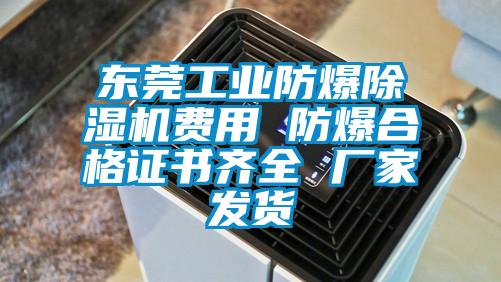 东莞工业防爆除湿机费用 防爆合格证书齐全 厂家发货